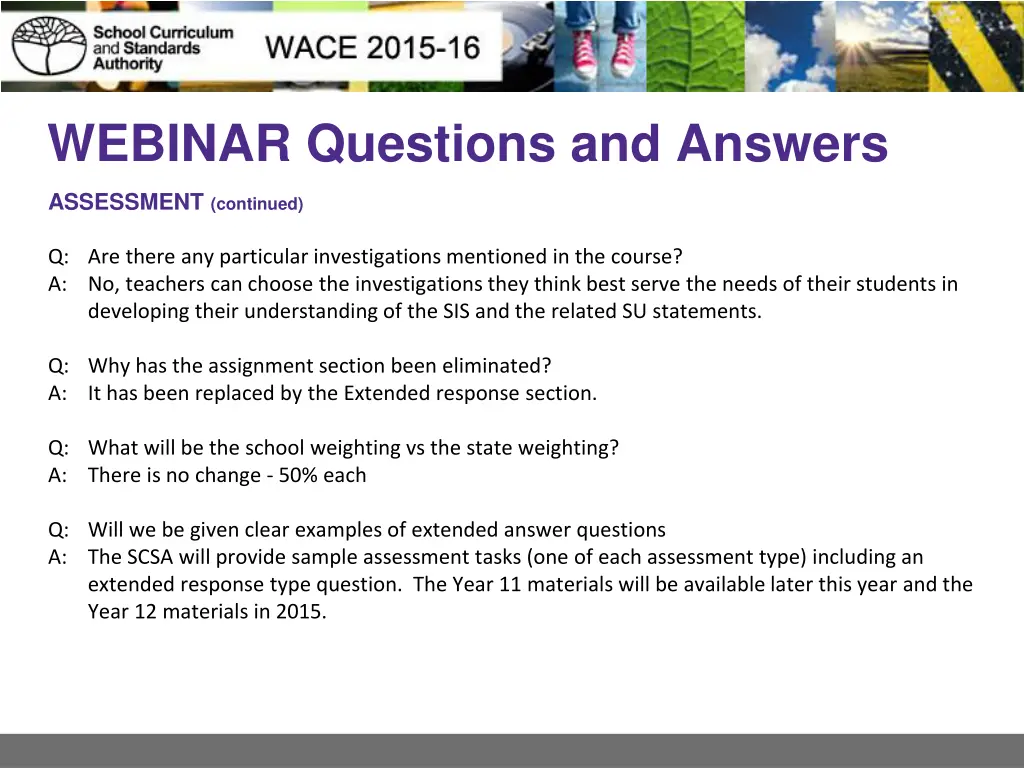 School Curriculum and Standards Authority

WACE 2015-16

WEBINAR Questions and Answers

ASSESSMENT (continued)

Q: Are there any particular investigations mentioned in the course?
A: No, teachers can choose the investigations they think best serve the needs of their students in developing their understanding of the SIS and the related SU statements.

Q: Why has the assignment section been eliminated?
A: It has been replaced by the Extended response section.

Q: What will be the school weighting vs the state weighting?
A: There is no change - 50% each

Q: Will we be given clear examples of extended answer questions
A: The SCSA will provide sample assessment tasks (one of each assessment type) including an extended response type question. The Year 11 materials will be available later this year and the Year 12 materials in 2015.